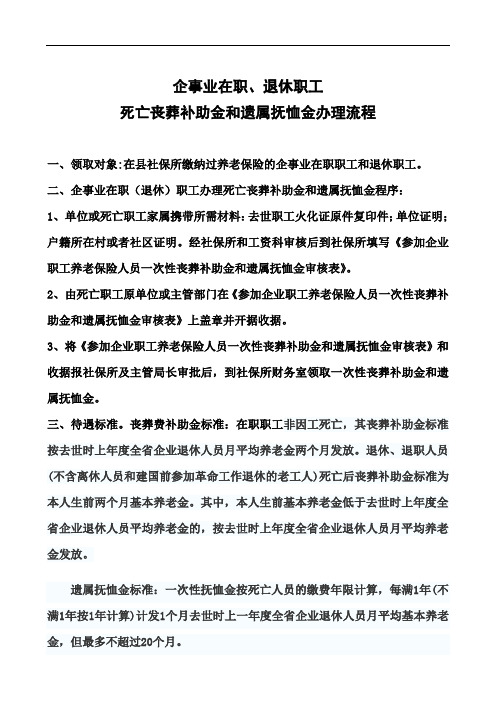 企事业在职、退休职工
死亡丧葬补助金和遗属抚恤金办理流程

一、领取对象:在县社保所缴纳过养老保险的企事业在职职工和退休职工。

二、企事业在职（退休）职工办理死亡丧葬补助金和遗属抚恤金程序:

1、单位或死亡职工家属携带所需材料:去世职工火化证原件复印件;单位证明;户籍所在村或者社区证明。经社保所和工资科审核后到社保所填写《参加企业职工养老保险人员一次性丧葬补助金和遗属抚恤金审核表》。

2、由死亡职工原单位或主管部门在《参加企业职工养老保险人员一次性丧葬补助金和遗属抚恤金审核表》上盖章并开据收据。

3、将《参加企业职工养老保险人员一次性丧葬补助金和遗属抚恤金审核表》和收据报社保所及主管局长审批后，到社保所财务室领取一次性丧葬补助金和遗属抚恤金。

三、待遇标准。丧葬费补助金标准：在职职工非因工死亡，其丧葬补助金标准按去世时上年度全省企业退休人员月平均养老金两个月发放。退休、退职人员(不含离休人员和建国前参加革命工作退休的老工人)死亡后丧葬补助金标准为本人生前两个月基本养老金。其中，本人生前基本养老金低于去世时上年度全省企业退休人员平均养老金的，按去世时上年度全省企业退休人员月平均养老金发放。

遗属抚恤金标准：一次性抚恤金按死亡人员的缴费年限计算，每满1年(不满1年按1年计算)计发1个月去世时上一年度全省企业退休人员月平均基本养老金，但最多不超过20个月。